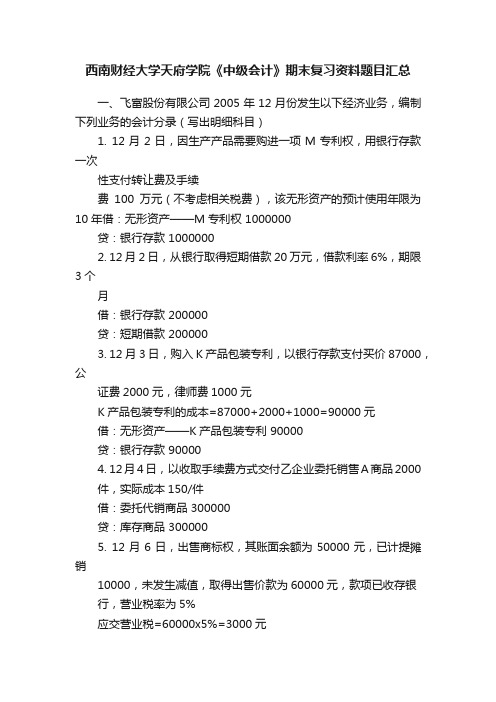 西南财经大学天府学院《中级会计》期末复习资料题目汇总

一、飞富股份有限公司 2005 年 12 月份发生以下经济业务，编制下列业务的会计分录（写出明细科目）

1. 12 月 2 日，因生产产品需要购进一项 M 专利权，用银行存款一次

性支付转让费及手续

费 100 万元（不考虑相关税费），该无形资产的预计使用年限为 10 年借：无形资产——M 专利权 1000000

贷：银行存款 1000000

2. 12 月 2 日，从银行取得短期借款 20 万元，借款利率 6%，期限 3 个

月

借：银行存款 200000

贷：短期借款 200000

3. 12 月 3 日，购入 K 产品包装专利，以银行存款支付买价 87000，公

证费 2000 元，律师费 1000 元

K 产品包装专利的成本=87000+2000+1000=90000 元

借：无形资产——K 产品包装专利 90000

贷：银行存款 90000

4. 12 月 4 日，以收取手续费方式交付乙企业委托销售 A 商品 2000 件，实际成本 150/件

借：委托代销商品 300000

贷：库存商品 300000

5. 12 月 6 日，出售商标权，其账面余额为 50000 元，已计提摊销

10000，未发生减值，取得出售价款为 60000 元，款项已收存银行，营业税率为 5%

应交营业税=60000x5%=3000 元